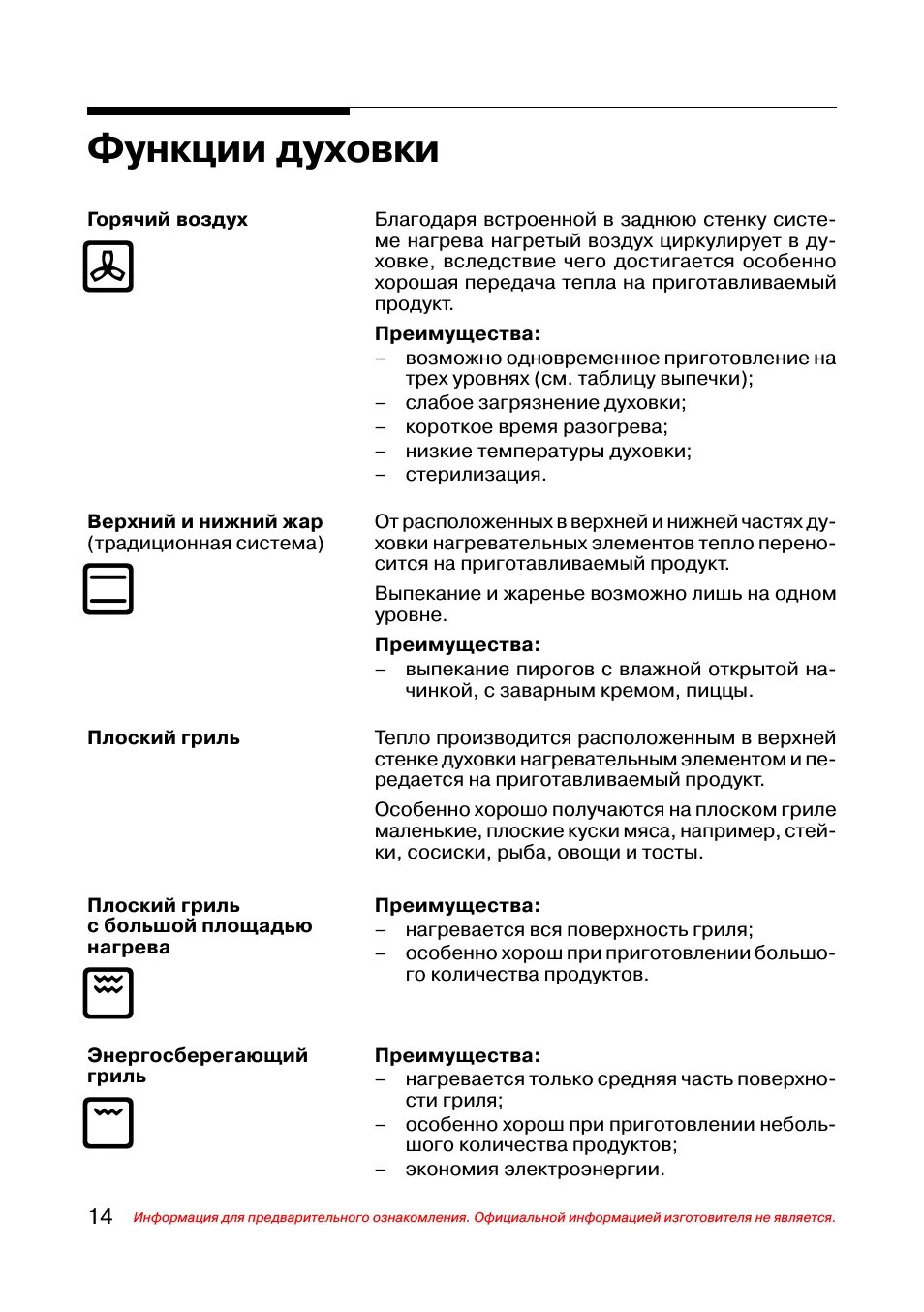 Функции духовки

Горячий воздух

Благодаря встроенной в заднюю стенку системе нагрева нагретый воздух циркулирует в духовке, вследствие чего достигается особенно хорошая передача тепла на приготавливаемый продукт.

Преимущества:
– возможно одновременное приготовление на трех уровнях (см. таблицу выпечки);
– слабое загрязнение духовки;
– короткое время разогрева;
– низкие температуры духовки;
– стерилизация.

Верхний и нижний жар (традиционная система)

От расположенных в верхней и нижней частях духовки нагревательных элементов тепло переносится на приготавливаемый продукт.

Выпекание и жаренье возможно лишь на одном уровне.

Преимущества:
– выпекание пирогов с влажной открытой начинкой, с заварным кремом, пиццы.

Плоский гриль

Тепло производится расположенным в верхней стенке духовки нагревательным элементом и передается на приготавливаемый продукт.

Особенно хорошо получаются на плоском гриле маленькие, плоские куски мяса, например, стейки, сосиски, рыба, овощи и тосты.

Плоский гриль с большой площадью нагрева

Преимущества:
– нагревается вся поверхность гриля;
– особенно хорош при приготовлении большого количества продуктов.

Энергосберегающий гриль

Преимущества:
– нагревается только средняя часть поверхности гриля;
– особенно хорош при приготовлении небольшого количества продуктов;
– экономия электроэнергии.

14 Информация для предварительного ознакомления. Официальной информацией изготовителя не является.